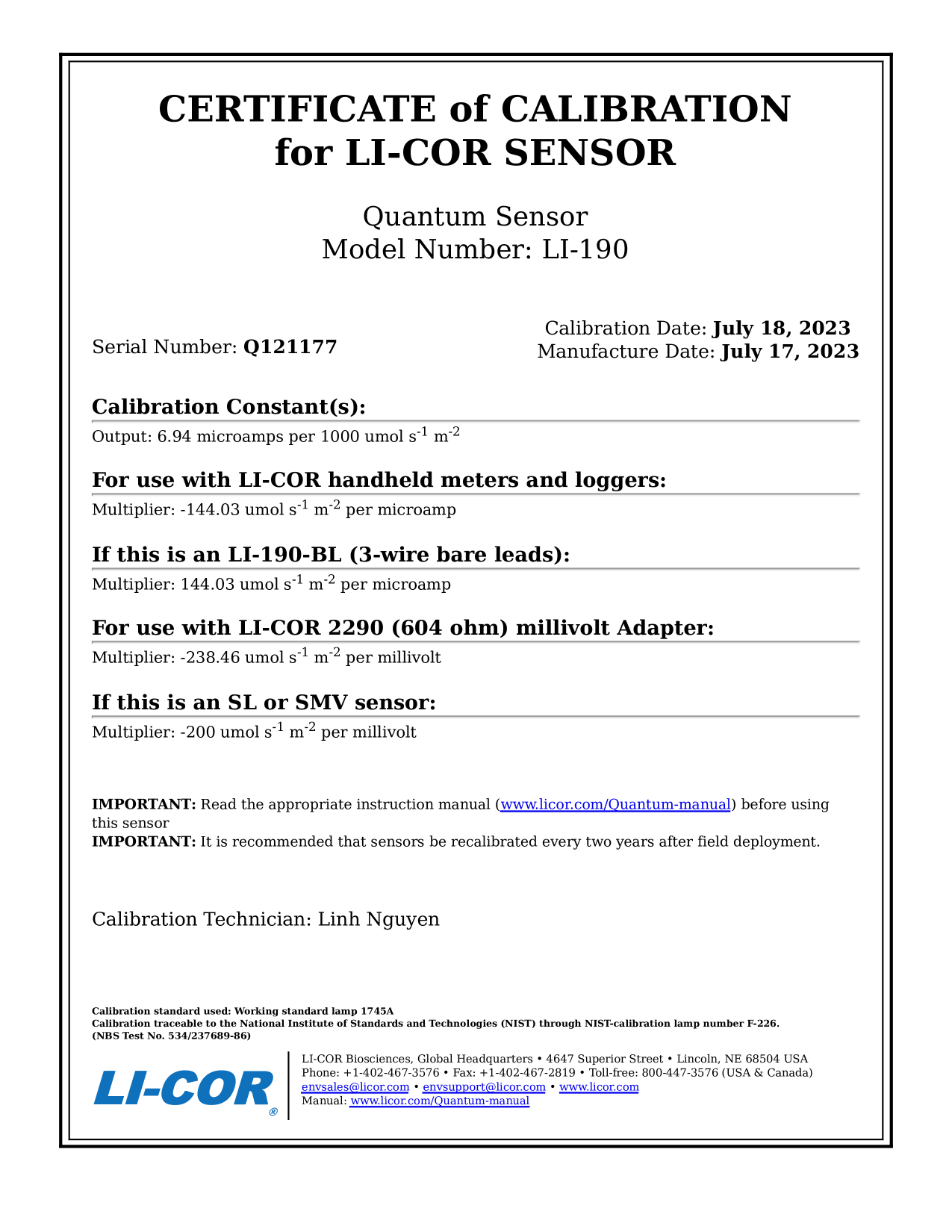 CERTIFICATE of CALIBRATION
for LI-COR SENSOR

Quantum Sensor
Model Number: LI-190

Serial Number: Q121177

Calibration Date: July 18, 2023
Manufacture Date: July 17, 2023

Calibration Constant(s):

Output: 6.94 microamps per 1000 umol $s^{-1}$ $m^{-2}$

For use with LI-COR handheld meters and loggers:

Multiplier: -144.03 umol $s^{-1}$ $m^{-2}$ per microamp

If this is an LI-190-BL (3-wire bare leads):

Multiplier: 144.03 umol $s^{-1}$ $m^{-2}$ per microamp

For use with LI-COR 2290 (604 ohm) millivolt Adapter:

Multiplier: -238.46 umol $s^{-1}$ $m^{-2}$ per millivolt

If this is an SL or SMV sensor:

Multiplier: -200 umol $s^{-1}$ $m^{-2}$ per millivolt

IMPORTANT: Read the appropriate instruction manual (www.licor.com/Quantum-manual) before using this sensor
IMPORTANT: It is recommended that sensors be recalibrated every two years after field deployment.

Calibration Technician: Linh Nguyen

Calibration standard used: Working standard lamp 1745A
Calibration traceable to the National Institute of Standards and Technologies (NIST) through NIST-calibration lamp number F-226.
(NBS Test No. 534/237689-86)

LI-COR®

LI-COR Biosciences, Global Headquarters • 4647 Superior Street • Lincoln, NE 68504 USA
Phone: +1-402-467-3576 • Fax: +1-402-467-2819 • Toll-free: 800-447-3576 (USA & Canada)
envsales@licor.com • envsupport@licor.com • www.licor.com
Manual: www.licor.com/Quantum-manual